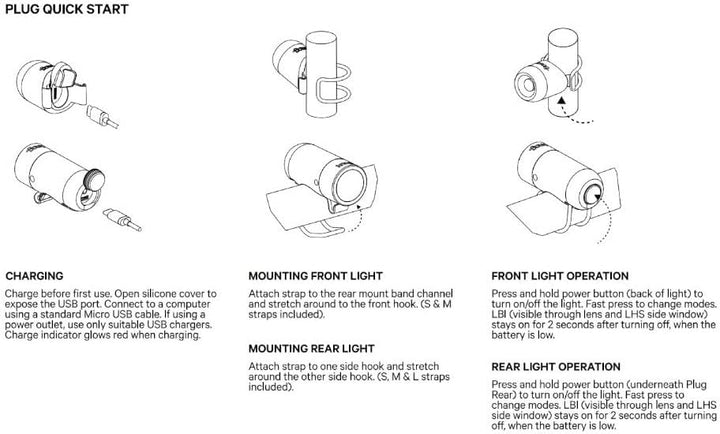 PLUG QUICK START

CHARGING

Charge before first use. Open silicone cover to expose the USB port. Connect to a computer using a standard Micro USB cable. If using a power outlet, use only suitable USB chargers. Charge indicator glows red when charging.

MOUNTING FRONT LIGHT

Attach strap to the rear mount band channel and stretch around to the front hook. (S & M straps included).

MOUNTING REAR LIGHT

Attach strap to one side hook and stretch around the other side hook. (S, M & L straps included).

FRONT LIGHT OPERATION

Press and hold power button (back of light) to turn on/off the light. Fast press to change modes. LBI (visible through lens and LHS side window) stays on for 2 seconds after turning off, when the battery is low.

REAR LIGHT OPERATION

Press and hold power button (underneath Plug Rear) to turn on/off the light. Fast press to change modes. LBI (visible through lens and LHS side window) stays on for 2 seconds after turning off, when the battery is low.